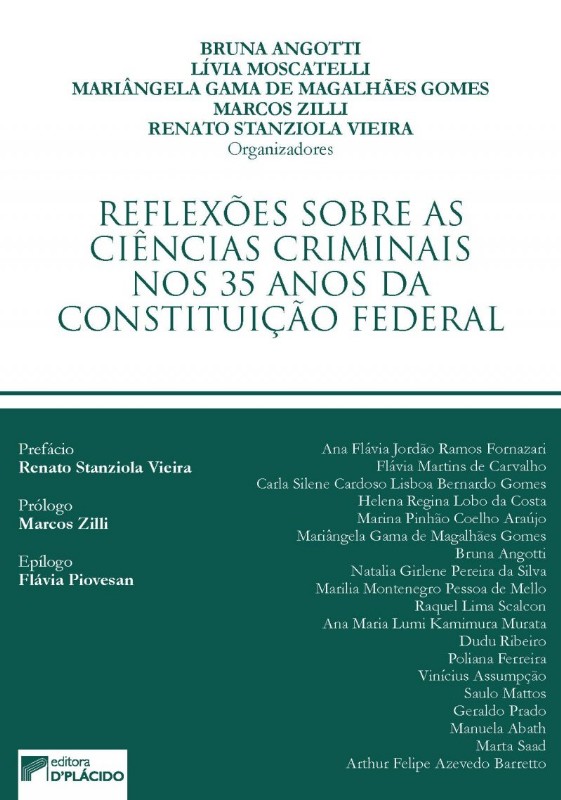 BRUNA ANGOTTI
LÍVIA MOSCATELLI
MARIÂNGELA GAMA DE MAGALHÃES GOMES
MARCOS ZILLI
RENATO STANZIOLA VIEIRA
Organizadores

REFLEXÕES SOBRE AS CIÊNCIAS CRIMINAIS NOS 35 ANOS DA CONSTITUIÇÃO FEDERAL

Prefácio
Renato Stanziola Vieira

Prólogo
Marcos Zilli

Epílogo
Flávia Piovesan

Ana Flávia Jordão Ramos Fornazari
Flávia Martins de Carvalho
Carla Silene Cardoso Lisboa Bernardo Gomes
Helena Regina Lobo da Costa
Marina Pinhão Coelho Araújo
Mariângela Gama de Magalhães Gomes
Bruna Angotti
Natalia Girlene Pereira da Silva
Marilia Montenegro Pessoa de Mello
Raquel Lima Scalcon
Ana Maria Lumi Kamimura Murata
Dudu Ribeiro
Poliana Ferreira
Vinícius Assumpção
Saulo Mattos
Geraldo Prado
Manuela Abath
Marta Saad
Arthur Felipe Azevedo Barretto

editora
D'PLÁCIDO